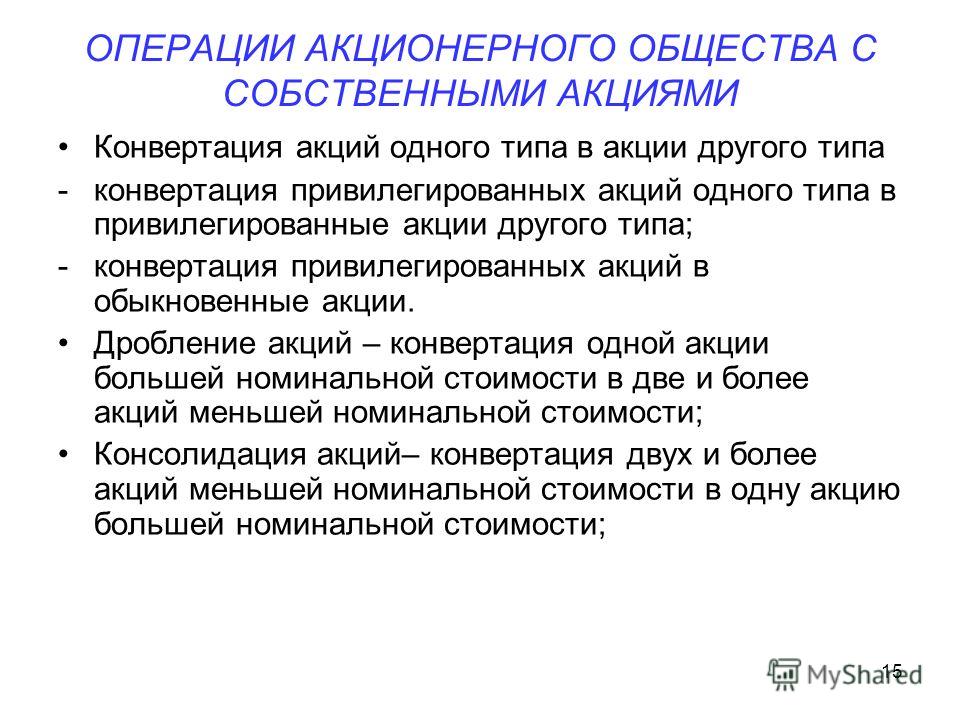 ОПЕРАЦИИ АКЦИОНЕРНОГО ОБЩЕСТВА С СОБСТВЕННЫМИ АКЦИЯМИ

• Конвертация акций одного типа в акции другого типа

- конвертация привилегированных акций одного типа в привилегированные акции другого типа;

- конвертация привилегированных акций в обыкновенные акции.

• Дробление акций – конвертация одной акции большей номинальной стоимости в две и более акций меньшей номинальной стоимости;

• Консолидация акций– конвертация двух и более акций меньшей номинальной стоимости в одну акцию большей номинальной стоимости;

15

MyShared